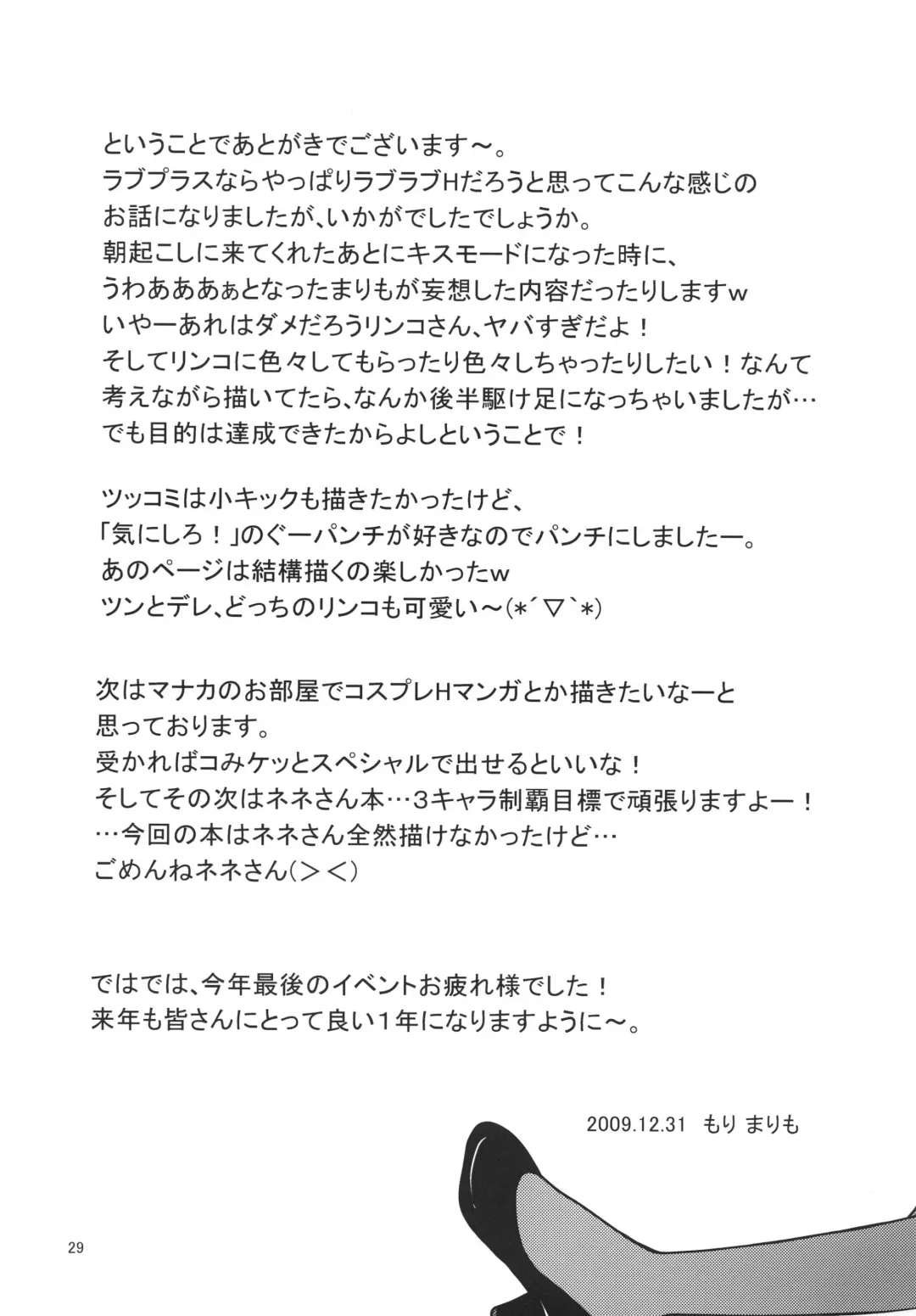 ということであとがきでございます～。
ラブプラスならやっぱりラブラブHだろうと思ってこんな感じのお話になりましたが、いかがでしたでしょうか。
朝起こしに来てくれたあとにキスモードになった時に、うわあああぁとなったまりもが妄想した内容だったりしますw
いやーあれはダメだろうリンコさん、ヤバすぎだよ！
そしてリンコに色々してもらったり色々しちゃったりしたい！なんて考えながら描いてたら、なんか後半駆け足になっちゃいましたが…
でも目的は達成できたからよしということで！

ツッコミは小キックも描きたかったけど、
「気にしろ！」のぐーパンチが好きなのでパンチにしましたー。
あのページは結構描くの楽しかったw
ツンとデレ、どっちのリンコも可愛い～(*´▽`*)

次はマナカのお部屋でコスプレHマンガとか描きたいなーと思っております。
受かればコみケッとスペシャルで出せるといいな！
そしてその次はネネさん本…3キャラ制覇目標で頑張りますよー！
…今回の本はネネさん全然描けなかったけど…
ごめんねネネさん(＞＜)

ではでは、今年最後のイベントお疲れ様でした！
来年も皆さんにとって良い1年になりますように～。

2009.12.31 もり まりも

29